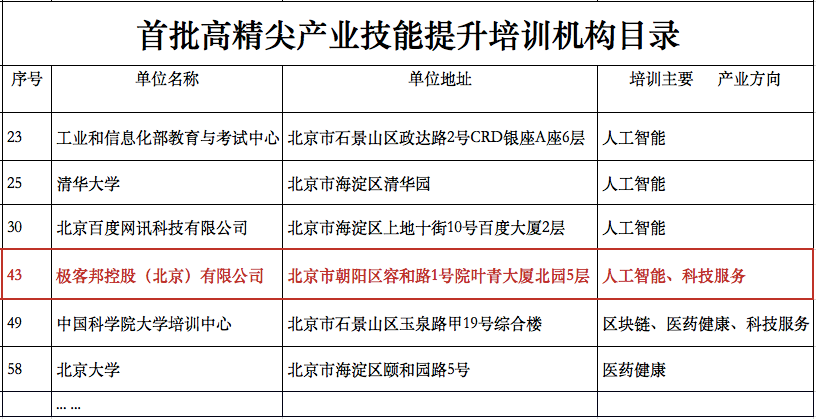 首批高精尖产业技能提升培训机构目录

| 序号 | 单位名称 | 单位地址 | 培训主要 产业方向 |
|---|---|---|---|
| 23 | 工业和信息化部教育与考试中心 | 北京市石景山区政达路2号CRD银座A座6层 | 人工智能 |
| 25 | 清华大学 | 北京市海淀区清华园 | 人工智能 |
| 30 | 北京百度网讯科技有限公司 | 北京市海淀区上地十街10号百度大厦2层 | 人工智能 |
| 43 | 极客邦控股（北京）有限公司 | 北京市朝阳区容和路1号院叶青大厦北园5层 | 人工智能、科技服务 |
| 49 | 中国科学院大学培训中心 | 北京市石景山区玉泉路甲19号综合楼 | 区块链、医药健康、科技服务 |
| 58 | 北京大学 | 北京市海淀区颐和园路5号 | 医药健康 |
| | ... ... | | |